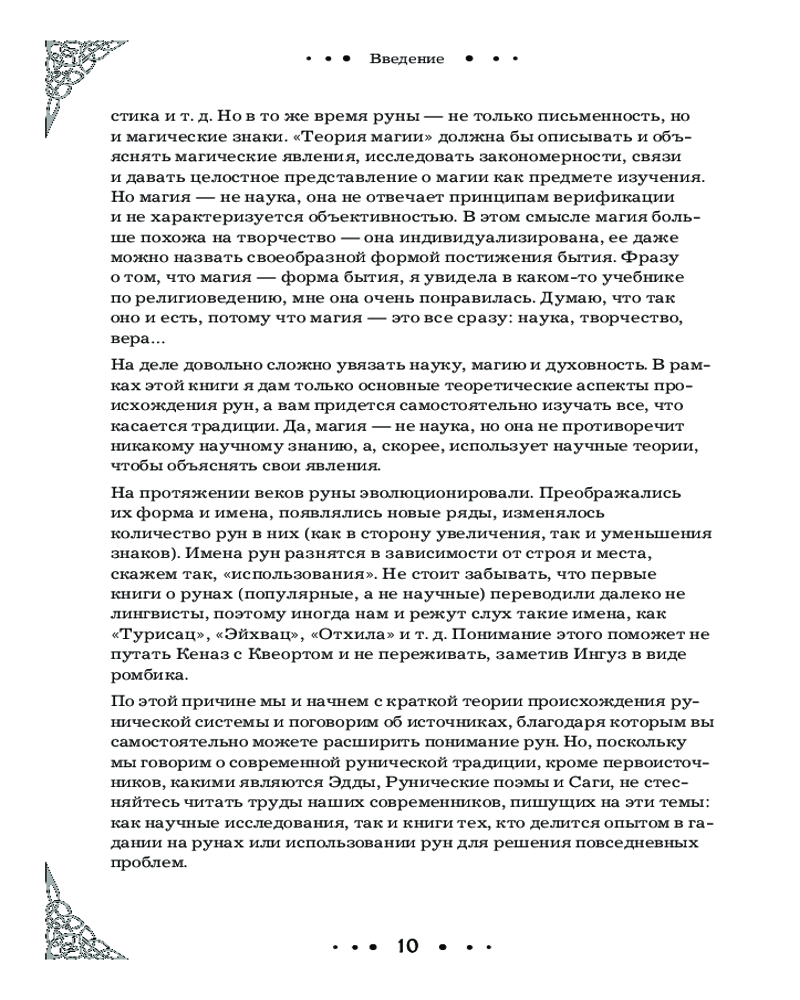 • • • Введение • • •

стика и т. д. Но в то же время руны — не только письменность, но и магические знаки. «Теория магии» должна бы описывать и объяснять магические явления, исследовать закономерности, связи и давать целостное представление о магии как предмете изучения. Но магия — не наука, она не отвечает принципам верификации и не характеризуется объективностью. В этом смысле магия больше похожа на творчество — она индивидуализирована, ее даже можно назвать своеобразной формой постижения бытия. Фразу о том, что магия — форма бытия, я увидела в каком-то учебнике по религиоведению, мне она очень понравилась. Думаю, что так оно и есть, потому что магия — это все сразу: наука, творчество, вера...

На деле довольно сложно увязать науку, магию и духовность. В рамках этой книги я дам только основные теоретические аспекты происхождения рун, а вам придется самостоятельно изучать все, что касается традиции. Да, магия — не наука, но она не противоречит никакому научному знанию, а, скорее, использует научные теории, чтобы объяснять свои явления.

На протяжении веков руны эволюционировали. Преображались их форма и имена, появлялись новые ряды, изменялось количество рун в них (как в сторону увеличения, так и уменьшения знаков). Имена рун разнятся в зависимости от строя и места, скажем так, «использования». Не стоит забывать, что первые книги о рунах (популярные, а не научные) переводили далеко не лингвисты, поэтому иногда нам и режут слух такие имена, как «Турисац», «Эйхвац», «Отхила» и т. д. Понимание этого поможет не путать Кеназ с Квеортом и не переживать, заметив Ингуз в виде ромбика.

По этой причине мы и начнем с краткой теории происхождения рунической системы и поговорим об источниках, благодаря которым вы самостоятельно можете расширить понимание рун. Но, поскольку мы говорим о современной рунической традиции, кроме первоисточников, какими являются Эдды, Рунические поэмы и Саги, не стесняйтесь читать труды наших современников, пишущих на эти темы: как научные исследования, так и книги тех, кто делится опытом в гадании на рунах или использовании рун для решения повседневных проблем.

• • • 10 • • •